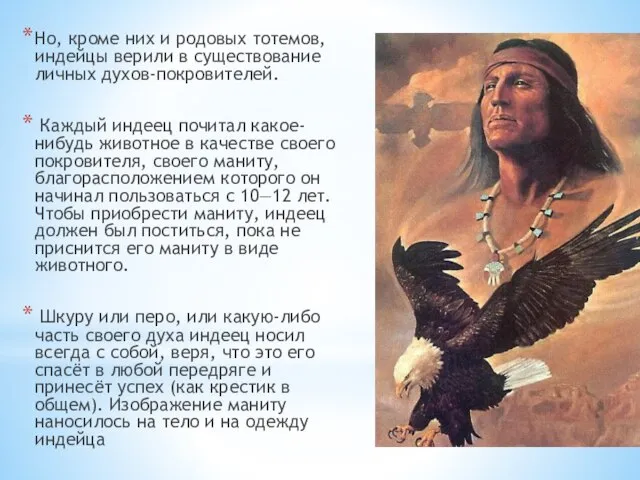 * Но, кроме них и родовых тотемов, индейцы верили в существование личных духов-покровителей.

* Каждый индеец почитал какое-нибудь животное в качестве своего покровителя, своего маниту, благорасположением которого он начинал пользоваться с 10—12 лет. Чтобы приобрести маниту, индеец должен был поститься, пока не приснится его маниту в виде животного.

* Шкуру или перо, или какую-либо часть своего духа индеец носил всегда с собой, веря, что это его спасёт в любой передряге и принесёт успех (как крестик в общем). Изображение маниту наносилось на тело и на одежду индейца